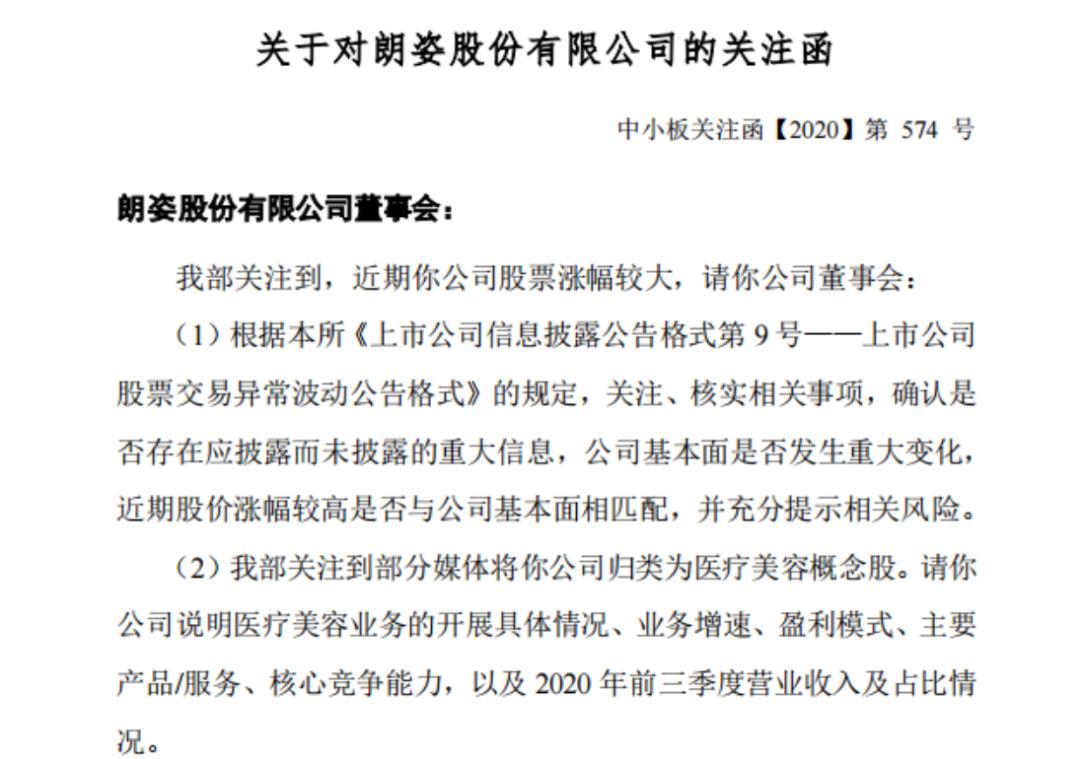 关于对朗姿股份有限公司的关注函

中小板关注函【2020】第 574 号

朗姿股份有限公司董事会：

我部关注到，近期你公司股票涨幅较大，请你公司董事会：

（1）根据本所《上市公司信息披露公告格式第 9 号——上市公司股票交易异常波动公告格式》的规定，关注、核实相关事项，确认是否存在应披露而未披露的重大信息，公司基本面是否发生重大变化，近期股价涨幅较高是否与公司基本面相匹配，并充分提示相关风险。

（2）我部关注到部分媒体将你公司归类为医疗美容概念股。请你公司说明医疗美容业务的开展具体情况、业务增速、盈利模式、主要产品/服务、核心竞争能力，以及 2020 年前三季度营业收入及占比情况。